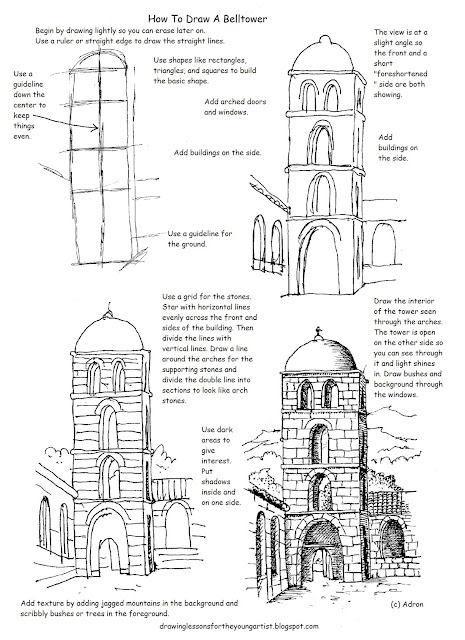 How To Draw A Belltower

Begin by drawing lightly so you can erase later on.
Use a ruler or straight edge to draw the straight lines.

Use a guideline down the center to keep things even.

Use shapes like rectangles, triangles, and squares to build the basic shape.

Add arched doors and windows.

Add buildings on the side.

Use a guideline for the ground.

The view is at a slight angle so the front and a short "foreshortened " side are both showing.

Add buildings on the side.

Use a grid for the stones. Star with horizontal lines evenly across the front and sides of the building. Then divide the lines with vertical lines. Draw a line around the arches for the supporting stones and divide the double line into sections to look like arch stones.

Use dark areas to give interest. Put shadows inside and on one side.

Draw the interior of the tower seen through the arches. The tower is open on the other side so you can see through it and light shines in. Draw bushes and background through the windows.

Add texture by adding jagged mountains in the background and scribbly bushes or trees in the foreground.

(c) Adron

drawinglessonsfortheyoungartist.blogspot.com